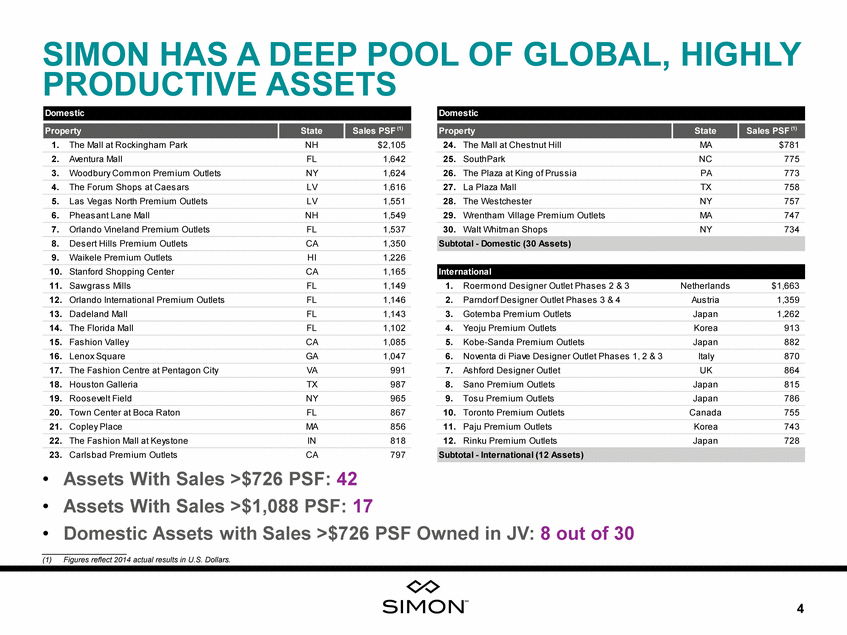 SIMON HAS A DEEP POOL OF GLOBAL, HIGHLY PRODUCTIVE ASSETS

Domestic

| Property | State | Sales PSF $^{(1)}$ |
|---|---|---|
| 1. The Mall at Rockingham Park | NH | $2,105 |
| 2. Aventura Mall | FL | 1,642 |
| 3. Woodbury Common Premium Outlets | NY | 1,624 |
| 4. The Forum Shops at Caesars | LV | 1,616 |
| 5. Las Vegas North Premium Outlets | LV | 1,551 |
| 6. Pheasant Lane Mall | NH | 1,549 |
| 7. Orlando Vineland Premium Outlets | FL | 1,537 |
| 8. Desert Hills Premium Outlets | CA | 1,350 |
| 9. Waikele Premium Outlets | HI | 1,226 |
| 10. Stanford Shopping Center | CA | 1,165 |
| 11. Sawgrass Mills | FL | 1,149 |
| 12. Orlando International Premium Outlets | FL | 1,146 |
| 13. Dadeland Mall | FL | 1,143 |
| 14. The Florida Mall | FL | 1,102 |
| 15. Fashion Valley | CA | 1,085 |
| 16. Lenox Square | GA | 1,047 |
| 17. The Fashion Centre at Pentagon City | VA | 991 |
| 18. Houston Galleria | TX | 987 |
| 19. Roosevelt Field | NY | 965 |
| 20. Town Center at Boca Raton | FL | 867 |
| 21. Copley Place | MA | 856 |
| 22. The Fashion Mall at Keystone | IN | 818 |
| 23. Carlsbad Premium Outlets | CA | 797 |

Domestic

| Property | State | Sales PSF $^{(1)}$ |
|---|---|---|
| 24. The Mall at Chestnut Hill | MA | $781 |
| 25. SouthPark | NC | 775 |
| 26. The Plaza at King of Prussia | PA | 773 |
| 27. La Plaza Mall | TX | 758 |
| 28. The Westchester | NY | 757 |
| 29. Wrentham Village Premium Outlets | MA | 747 |
| 30. Walt Whitman Shops | NY | 734 |
| Subtotal - Domestic (30 Assets) | | |

International

| | | |
|---|---|---|
| 1. Roermond Designer Outlet Phases 2 & 3 | Netherlands | $1,663 |
| 2. Parndorf Designer Outlet Phases 3 & 4 | Austria | 1,359 |
| 3. Gotemba Premium Outlets | Japan | 1,262 |
| 4. Yeoju Premium Outlets | Korea | 913 |
| 5. Kobe-Sanda Premium Outlets | Japan | 882 |
| 6. Noventa di Piave Designer Outlet Phases 1, 2 & 3 | Italy | 870 |
| 7. Ashford Designer Outlet | UK | 864 |
| 8. Sano Premium Outlets | Japan | 815 |
| 9. Tosu Premium Outlets | Japan | 786 |
| 10. Toronto Premium Outlets | Canada | 755 |
| 11. Paju Premium Outlets | Korea | 743 |
| 12. Rinku Premium Outlets | Japan | 728 |
| Subtotal - International (12 Assets) | | |

• Assets With Sales >$726 PSF: 42
• Assets With Sales >$1,088 PSF: 17
• Domestic Assets with Sales >$726 PSF Owned in JV: 8 out of 30

(1) Figures reflect 2014 actual results in U.S. Dollars.

SIMON™

4